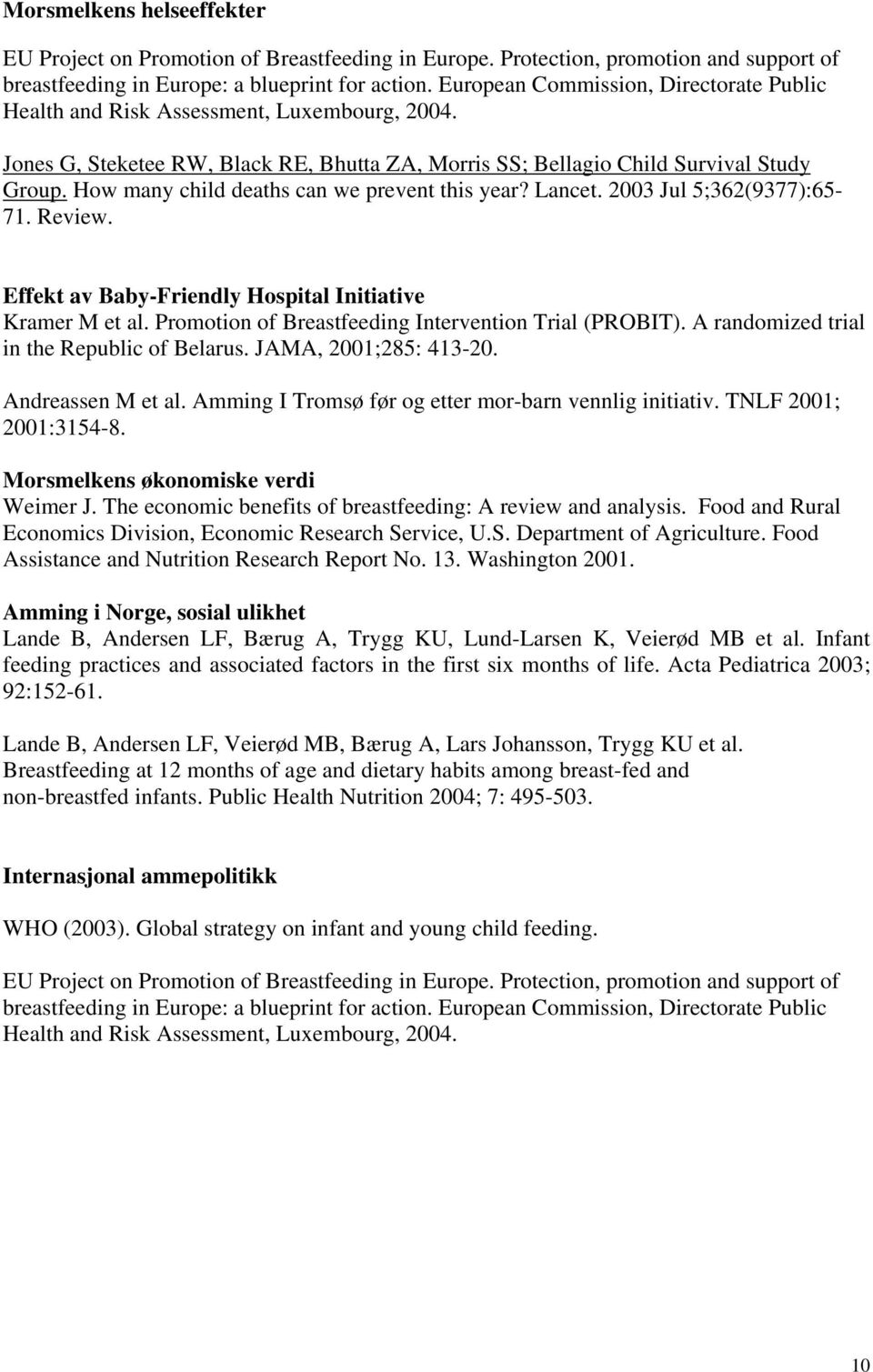 Morsmelkens helseeffekter

EU Project on Promotion of Breastfeeding in Europe. Protection, promotion and support of breastfeeding in Europe: a blueprint for action. European Commission, Directorate Public Health and Risk Assessment, Luxembourg, 2004.

Jones G, Steketee RW, Black RE, Bhutta ZA, Morris SS; Bellagio Child Survival Study Group. How many child deaths can we prevent this year? Lancet. 2003 Jul 5;362(9377):65-71. Review.

Effekt av Baby-Friendly Hospital Initiative
Kramer M et al. Promotion of Breastfeeding Intervention Trial (PROBIT). A randomized trial in the Republic of Belarus. JAMA, 2001;285: 413-20.

Andreassen M et al. Amming I Tromsø før og etter mor-barn vennlig initiativ. TNLF 2001; 2001:3154-8.

Morsmelkens økonomiske verdi
Weimer J. The economic benefits of breastfeeding: A review and analysis. Food and Rural Economics Division, Economic Research Service, U.S. Department of Agriculture. Food Assistance and Nutrition Research Report No. 13. Washington 2001.

Amming i Norge, sosial ulikhet
Lande B, Andersen LF, Bærug A, Trygg KU, Lund-Larsen K, Veierød MB et al. Infant feeding practices and associated factors in the first six months of life. Acta Pediatrica 2003; 92:152-61.

Lande B, Andersen LF, Veierød MB, Bærug A, Lars Johansson, Trygg KU et al. Breastfeeding at 12 months of age and dietary habits among breast-fed and non-breastfed infants. Public Health Nutrition 2004; 7: 495-503.

Internasjonal ammepolitikk

WHO (2003). Global strategy on infant and young child feeding.

EU Project on Promotion of Breastfeeding in Europe. Protection, promotion and support of breastfeeding in Europe: a blueprint for action. European Commission, Directorate Public Health and Risk Assessment, Luxembourg, 2004.

10